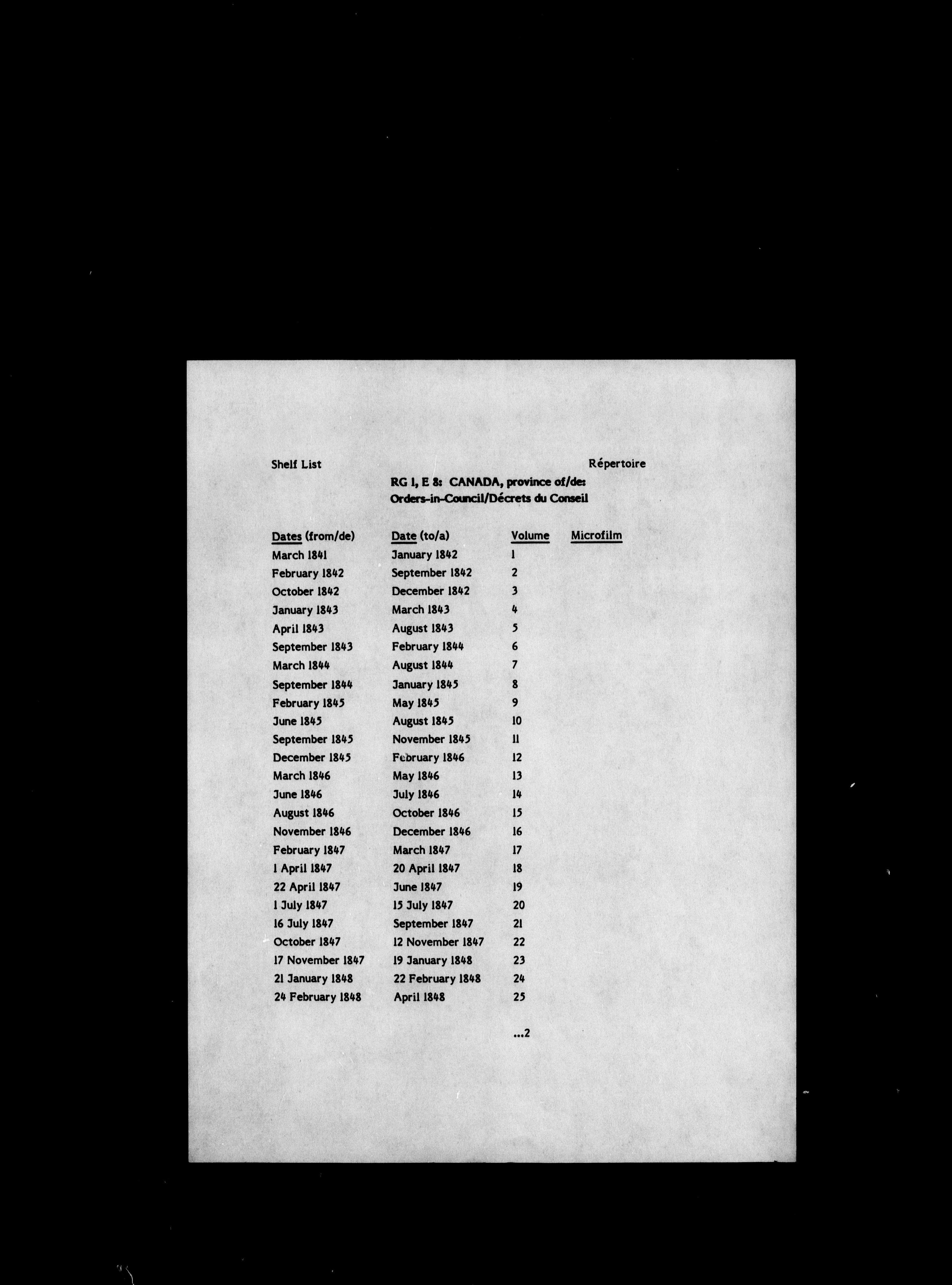 Shelf List

Répertoire

RG 1, E 8: CANADA, province of/de:
Orders-in-Council/Décrets du Conseil

| Dates (from/de) | Date (to/a) | Volume | Microfilm |
|---|---|---|---|
| March 1841 | January 1842 | 1 | |
| February 1842 | September 1842 | 2 | |
| October 1842 | December 1842 | 3 | |
| January 1843 | March 1843 | 4 | |
| April 1843 | August 1843 | 5 | |
| September 1843 | February 1844 | 6 | |
| March 1844 | August 1844 | 7 | |
| September 1844 | January 1845 | 8 | |
| February 1845 | May 1845 | 9 | |
| June 1845 | August 1845 | 10 | |
| September 1845 | November 1845 | 11 | |
| December 1845 | February 1846 | 12 | |
| March 1846 | May 1846 | 13 | |
| June 1846 | July 1846 | 14 | |
| August 1846 | October 1846 | 15 | |
| November 1846 | December 1846 | 16 | |
| February 1847 | March 1847 | 17 | |
| 1 April 1847 | 20 April 1847 | 18 | |
| 22 April 1847 | June 1847 | 19 | |
| 1 July 1847 | 15 July 1847 | 20 | |
| 16 July 1847 | September 1847 | 21 | |
| October 1847 | 12 November 1847 | 22 | |
| 17 November 1847 | 19 January 1848 | 23 | |
| 21 January 1848 | 22 February 1848 | 24 | |
| 24 February 1848 | April 1848 | 25 | |

...2